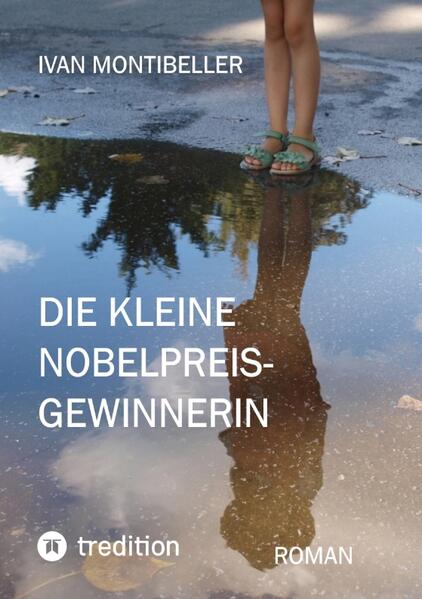 IVAN MONTIBELLER

DIE KLEINE NOBELPREIS-GEWINNERIN

tredition

ROMAN